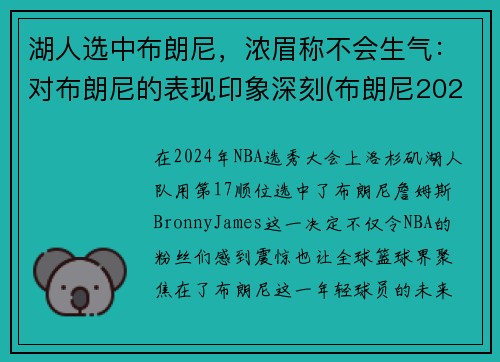 湖人选中布朗尼，浓眉称不会生气：对布朗尼的表现印象深刻(布朗尼202

在2024年NBA选秀大会上洛杉矶湖人队用第17顺位选中了布朗尼詹姆斯BronnyJames这一决定不仅令NBA的粉丝们感到震惊也让全球篮球界聚焦在了布朗尼这一年轻球员的未来